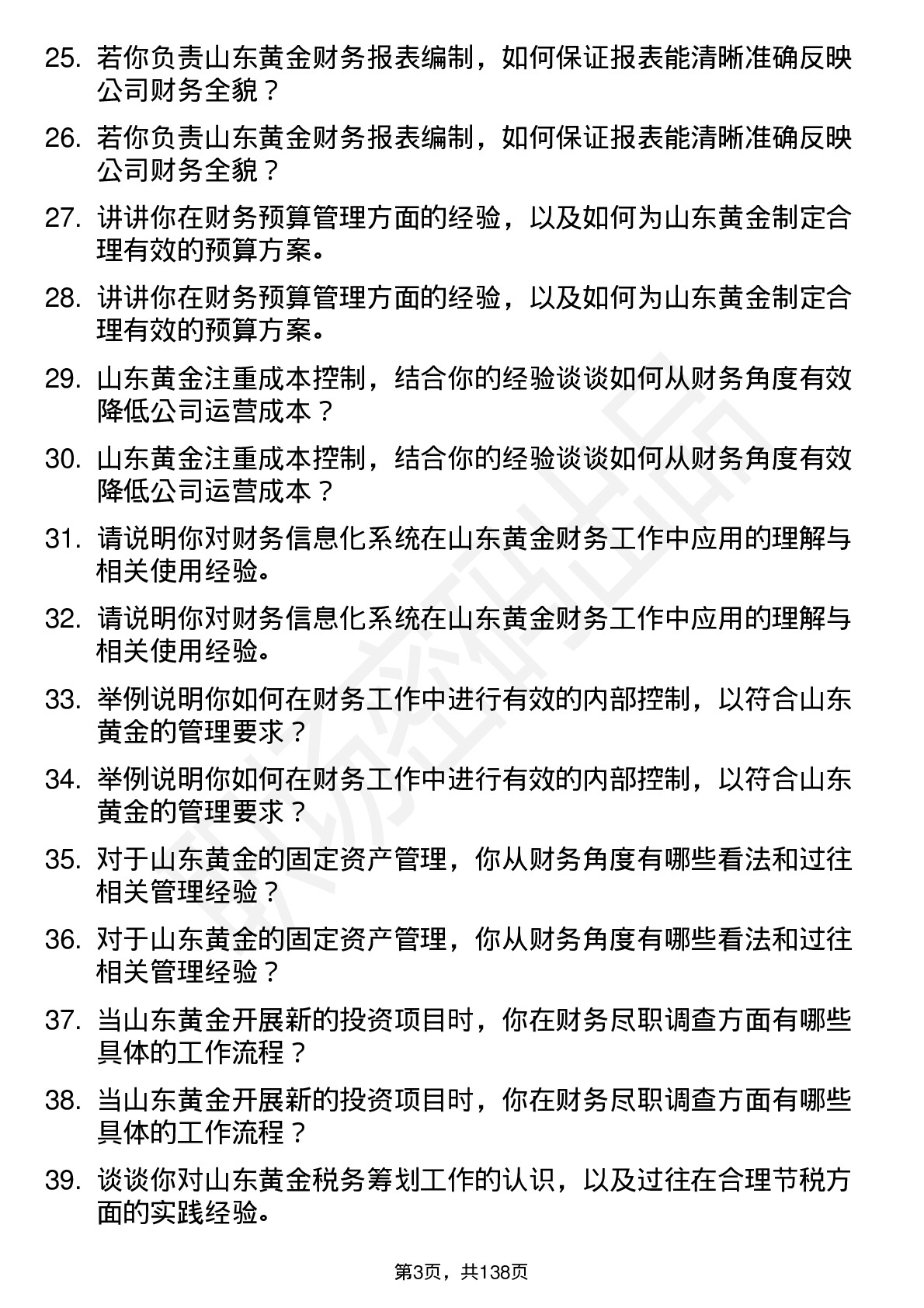 25. 若你负责山东黄金财务报表编制，如何保证报表能清晰准确反映公司财务全貌？

26. 若你负责山东黄金财务报表编制，如何保证报表能清晰准确反映公司财务全貌？

27. 讲讲你在财务预算管理方面的经验，以及如何为山东黄金制定合理有效的预算方案。

28. 讲讲你在财务预算管理方面的经验，以及如何为山东黄金制定合理有效的预算方案。

29. 山东黄金注重成本控制，结合你的经验谈谈如何从财务角度有效降低公司运营成本？

30. 山东黄金注重成本控制，结合你的经验谈谈如何从财务角度有效降低公司运营成本？

31. 请说明你对财务信息化系统在山东黄金财务工作中应用的理解与相关使用经验。

32. 请说明你对财务信息化系统在山东黄金财务工作中应用的理解与相关使用经验。

33. 举例说明你如何在财务工作中进行有效的内部控制，以符合山东黄金的管理要求？

34. 举例说明你如何在财务工作中进行有效的内部控制，以符合山东黄金的管理要求？

35. 对于山东黄金的固定资产管理，你从财务角度有哪些看法和过往相关管理经验？

36. 对于山东黄金的固定资产管理，你从财务角度有哪些看法和过往相关管理经验？

37. 当山东黄金开展新的投资项目时，你在财务尽职调查方面有哪些具体的工作流程？

38. 当山东黄金开展新的投资项目时，你在财务尽职调查方面有哪些具体的工作流程？

39. 谈谈你对山东黄金税务筹划工作的认识，以及过往在合理节税方面的实践经验。

第3页，共138页